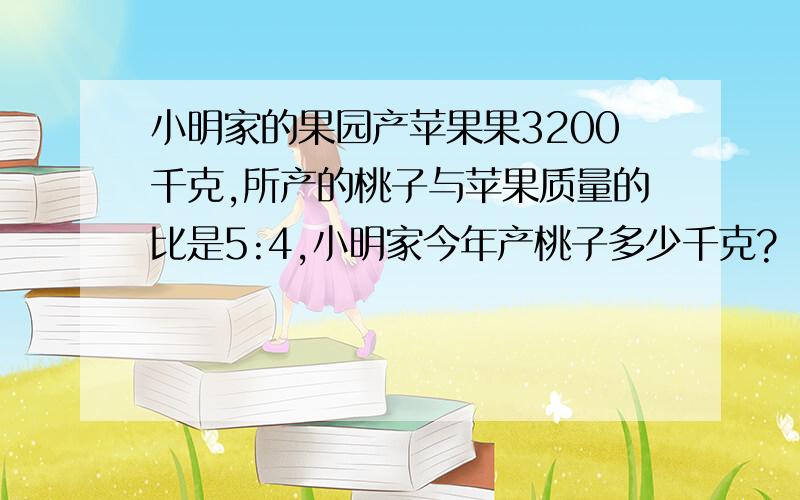 小明家的果园产苹果果3200千克,所产的桃子与苹果质量的比是5:4,小明家今年产桃子多少千克?